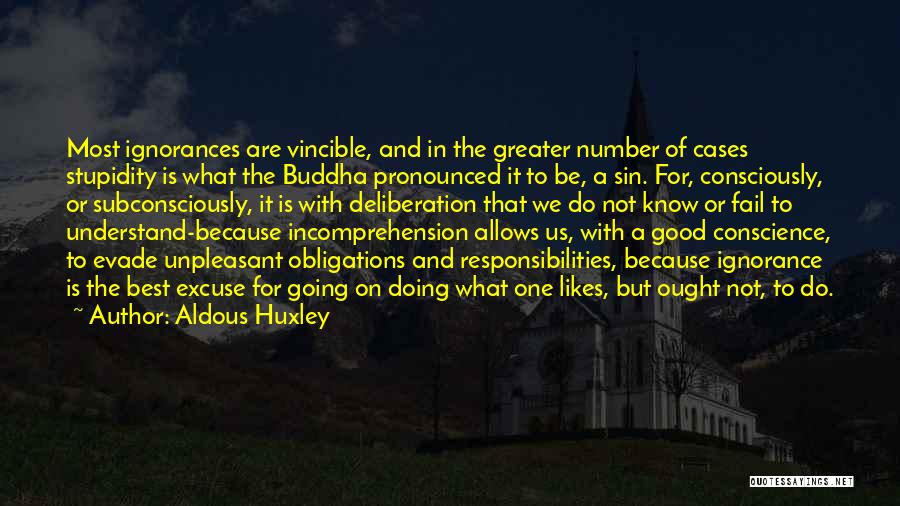 Most ignorances are vincible, and in the greater number of cases stupidity is what the Buddha pronounced it to be, a sin. For, consciously, or subconsciously, it is with deliberation that we do not know or fail to understand-because incomprehension allows us, with a good conscience, to evade unpleasant obligations and responsibilities, because ignorance is the best excuse for going on doing what one likes, but ought not, to do.

~ Author: Aldous Huxley

QUOTESSAYINGS.NET